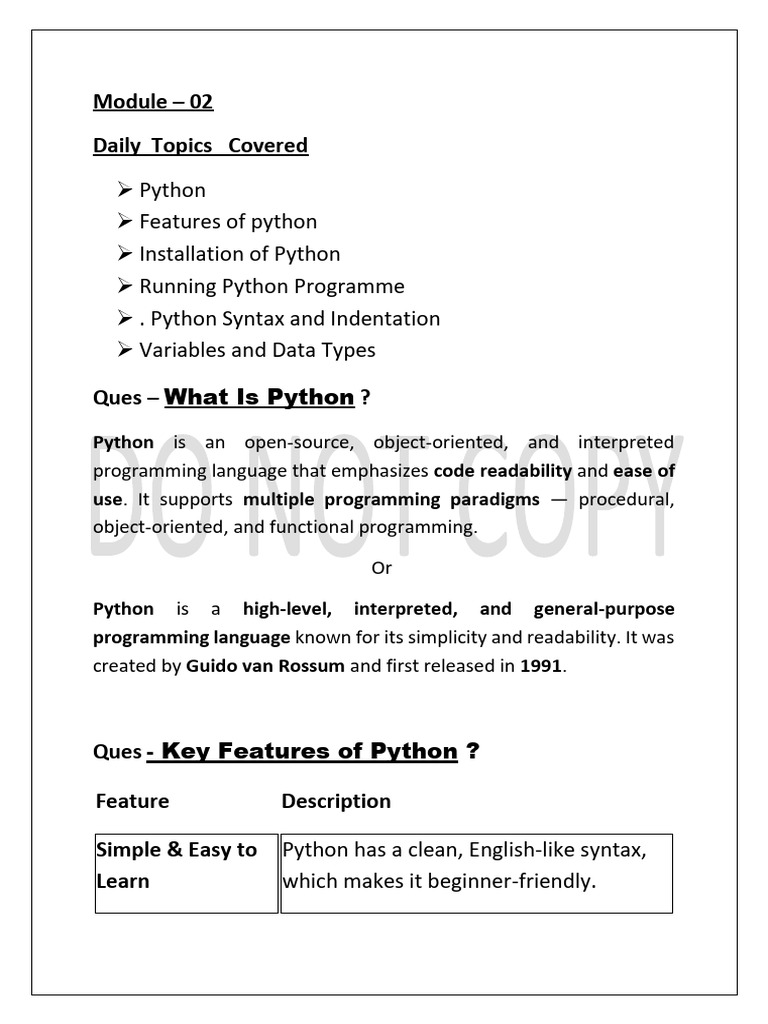 Module – 02

Daily Topics Covered

➢ Python
➢ Features of python
➢ Installation of Python
➢ Running Python Programme
➢ . Python Syntax and Indentation
➢ Variables and Data Types

Ques – What Is Python ?

Python is an open-source, object-oriented, and interpreted programming language that emphasizes code readability and ease of use. It supports multiple programming paradigms — procedural, object-oriented, and functional programming.

DO NOT COPY

Or

Python is a high-level, interpreted, and general-purpose programming language known for its simplicity and readability. It was created by Guido van Rossum and first released in 1991.

Ques - Key Features of Python ?

| Feature | Description |
|---|---|
| Simple & Easy to Learn | Python has a clean, English-like syntax, which makes it beginner-friendly. |